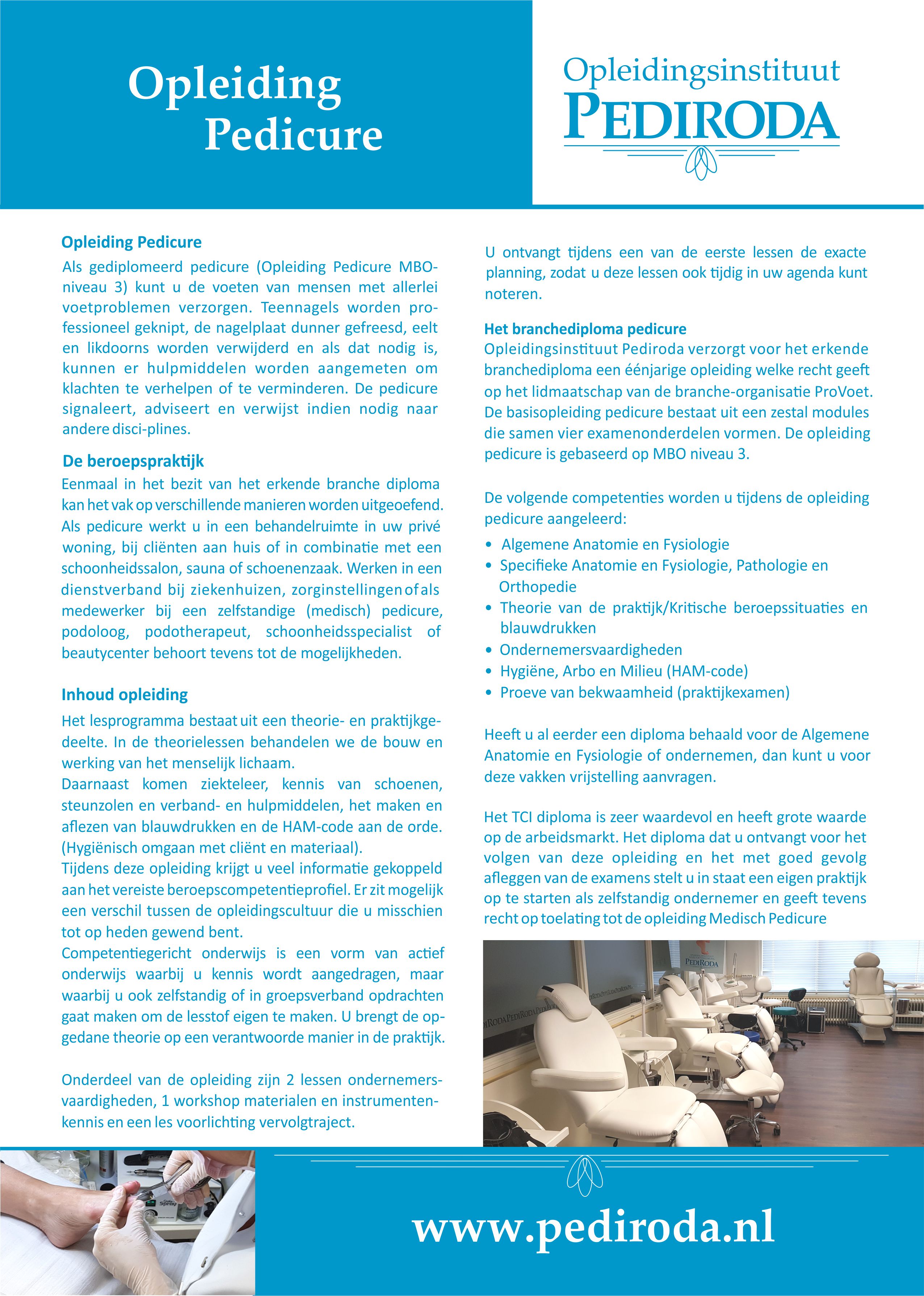 Opleiding Pedicure

Opleidingsinstituut PEDIRODA

Opleiding Pedicure
Als gediplomeerd pedicure (Opleiding Pedicure MBO-niveau 3) kunt u de voeten van mensen met allerlei voetproblemen verzorgen. Teennagels worden professioneel geknipt, de nagelplaat dunner gefreesd, eelt en likdoorns worden verwijderd en als dat nodig is, kunnen er hulpmiddelen worden aangemeten om klachten te verhelpen of te verminderen. De pedicure signaleert, adviseert en verwijst indien nodig naar andere disci-plines.

De beroepspraktijk
Eenmaal in het bezit van het erkende branche diploma kan het vak op verschillende manieren worden uitgeoefend. Als pedicure werkt u in een behandelruimte in uw privé woning, bij cliënten aan huis of in combinatie met een schoonheidssalon, sauna of schoenenzaak. Werken in een dienstverband bij ziekenhuizen, zorginstellingen of als medewerker bij een zelfstandige (medisch) pedicure, podoloog, podotherapeut, schoonheidsspecialist of beautycenter behoort tevens tot de mogelijkheden.

Inhoud opleiding
Het lesprogramma bestaat uit een theorie- en praktijkgedeelte. In de theorielessen behandelen we de bouw en werking van het menselijk lichaam.
Daarnaast komen ziekteleer, kennis van schoenen, steunzolen en verband- en hulpmiddelen, het maken en aflezen van blauwdrukken en de HAM-code aan de orde. (Hygiënisch omgaan met cliënt en materiaal).
Tijdens deze opleiding krijgt u veel informatie gekoppeld aan het vereiste beroepscompetentieprofiel. Er zit mogelijk een verschil tussen de opleidingscultuur die u misschien tot op heden gewend bent.
Competentiegericht onderwijs is een vorm van actief onderwijs waarbij u kennis wordt aangedragen, maar waarbij u ook zelfstandig of in groepsverband opdrachten gaat maken om de lesstof eigen te maken. U brengt de opgedane theorie op een verantwoorde manier in de praktijk.

Onderdeel van de opleiding zijn 2 lessen ondernemersvaardigheden, 1 workshop materialen en instrumentenkennis en een les voorlichting vervolgtraject.

U ontvangt tijdens een van de eerste lessen de exacte planning, zodat u deze lessen ook tijdig in uw agenda kunt noteren.

Het branchediploma pedicure
Opleidingsinstituut Pediroda verzorgt voor het erkende branchediploma een éénjarige opleiding welke recht geeft op het lidmaatschap van de branche-organisatie ProVoet. De basisopleiding pedicure bestaat uit een zestal modules die samen vier examenonderdelen vormen. De opleiding pedicure is gebaseerd op MBO niveau 3.

De volgende competenties worden u tijdens de opleiding pedicure aangeleerd:
• Algemene Anatomie en Fysiologie
• Specifieke Anatomie en Fysiologie, Pathologie en Orthopedie
• Theorie van de praktijk/Kritische beroepssituaties en blauwdrukken
• Ondernemersvaardigheden
• Hygiëne, Arbo en Milieu (HAM-code)
• Proeve van bekwaamheid (praktijkexamen)

Heeft u al eerder een diploma behaald voor de Algemene Anatomie en Fysiologie of ondernemen, dan kunt u voor deze vakken vrijstelling aanvragen.

Het TCI diploma is zeer waardevol en heeft grote waarde op de arbeidsmarkt. Het diploma dat u ontvangt voor het volgen van deze opleiding en het met goed gevolg afleggen van de examens stelt u in staat een eigen praktijk op te starten als zelfstandig ondernemer en geeft tevens recht op toelating tot de opleiding Medisch Pedicure

PEDIRODA

www.pediroda.nl